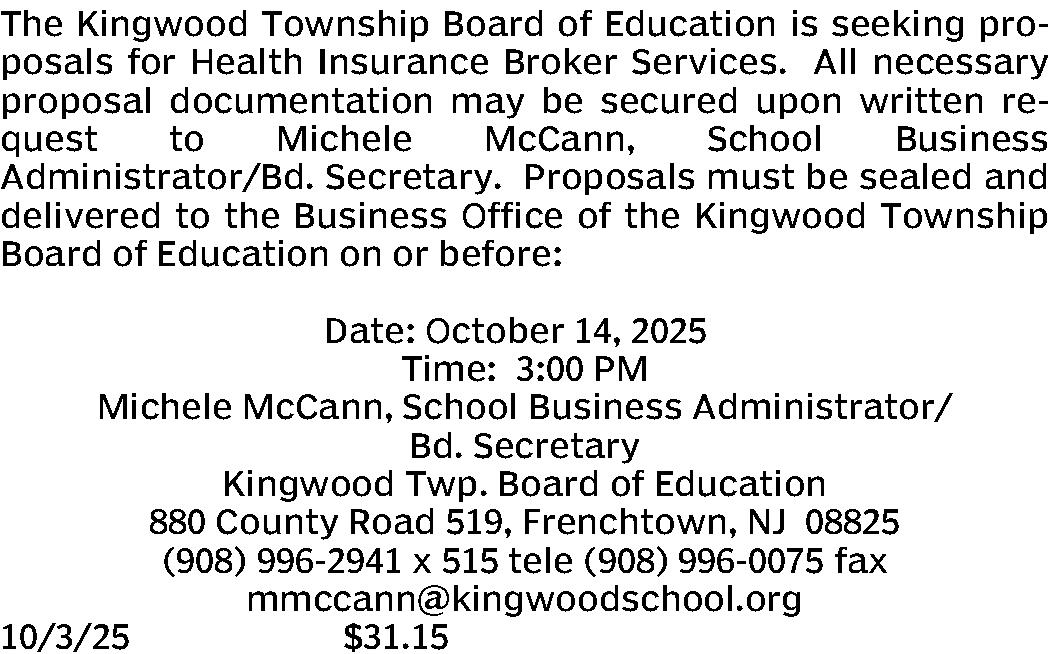 The Kingwood Township Board of Education is seeking proposals for Health Insurance Broker Services. All necessary proposal documentation may be secured upon written request to Michele McCann, School Business Administrator/Bd. Secretary. Proposals must be sealed and delivered to the Business Office of the Kingwood Township Board of Education on or before:

Date: October 14, 2025
Time: 3:00 PM
Michele McCann, School Business Administrator/
Bd. Secretary
Kingwood Twp. Board of Education
880 County Road 519, Frenchtown, NJ 08825
(908) 996-2941 x 515 tele (908) 996-0075 fax
mmccann@kingwoodschool.org
10/3/25 $31.15